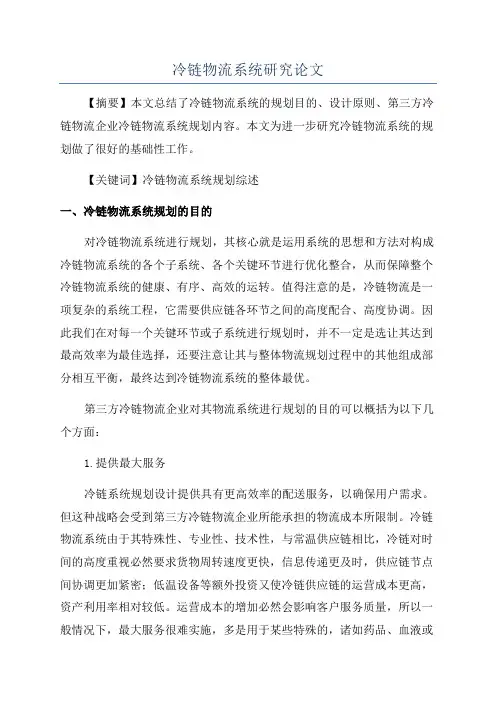 冷链物流系统研究论文

【摘要】本文总结了冷链物流系统的规划目的、设计原则、第三方冷链物流企业冷链物流系统规划内容。本文为进一步研究冷链物流系统的规划做了很好的基础性工作。

【关键词】冷链物流系统规划综述

一、冷链物流系统规划的目的

对冷链物流系统进行规划，其核心就是运用系统的思想和方法对构成冷链物流系统的各个子系统、各个关键环节进行优化整合，从而保障整个冷链物流系统的健康、有序、高效的运转。值得注意的是，冷链物流是一项复杂的系统工程，它需要供应链各环节之间的高度配合、高度协调。因此我们在对每一个关键环节或子系统进行规划时，并不一定是选让其达到最高效率为最佳选择，还要注意让其与整体物流规划过程中的其他组成部分相互平衡，最终达到冷链物流系统的整体最优。

第三方冷链物流企业对其物流系统进行规划的目的可以概括为以下几个方面：

1.提供最大服务

冷链系统规划设计提供具有更高效率的配送服务，以确保用户需求。但这种战略会受到第三方冷链物流企业所能承担的物流成本所限制。冷链物流系统由于其特殊性、专业性、技术性，与常温供应链相比，冷链对时间的高度重视必然要求货物周转速度更快，信息传递更及时，供应链节点间协调更加紧密；低温设备等额外投资又使冷链供应链的运营成本更高，资产利用率相对较低。运营成本的增加必然会影响客户服务质量，所以一般情况下，最大服务很难实施，多是用于某些特殊的，诸如药品、血液或